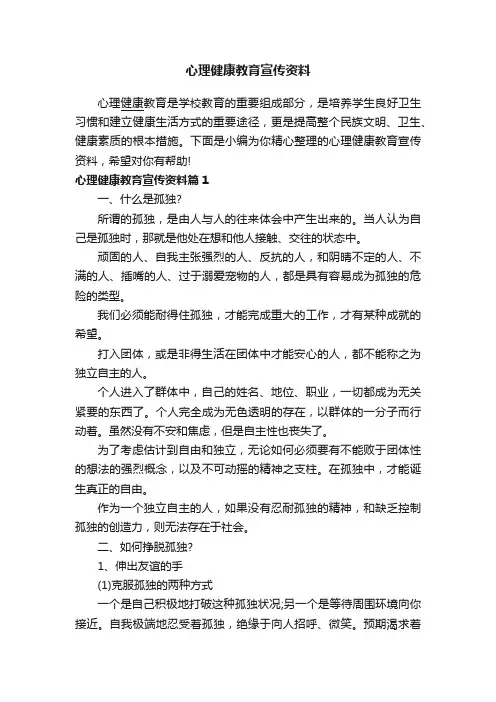 心理健康教育宣传资料

心理健康教育是学校教育的重要组成部分，是培养学生良好卫生习惯和建立健康生活方式的重要途径，更是提高整个民族文明、卫生、健康素质的根本措施。下面是小编为你精心整理的心理健康教育宣传资料，希望对你有帮助!

心理健康教育宣传资料篇1

一、什么是孤独?

所谓的孤独，是由人与人的往来体会中产生出来的。当人认为自己是孤独时，那就是他处在想和他人接触、交往的状态中。

顽固的人、自我主张强烈的人、反抗的人，和阴晴不定的人、不满的人、插嘴的人、过于溺爱宠物的人，都是具有容易成为孤独的危险的类型。

我们必须能耐得住孤独，才能完成重大的工作，才有某种成就的希望。

打入团体，或是非得生活在团体中才能安心的人，都不能称之为独立自主的人。

个人进入了群体中，自己的姓名、地位、职业，一切都成为无关紧要的东西了。个人完全成为无色透明的存在，以群体的一分子而行动着。虽然没有不安和焦虑，但是自主性也丧失了。

为了考虑估计到自由和独立，无论如何必须要有不能败于团体性的想法的强烈概念，以及不可动摇的精神之支柱。在孤独中，才能诞生真正的自由。

作为一个独立自主的人，如果没有忍耐孤独的精神，和缺乏控制孤独的创造力，则无法存在于社会。

二、如何挣脱孤独?

1、伸出友谊的手

(1)克服孤独的两种方式

一个是自己积极地打破这种孤独状况;另一个是等待周围环境向你接近。自我极端地忍受着孤独，绝缘于向人招呼、微笑。预期渴求着